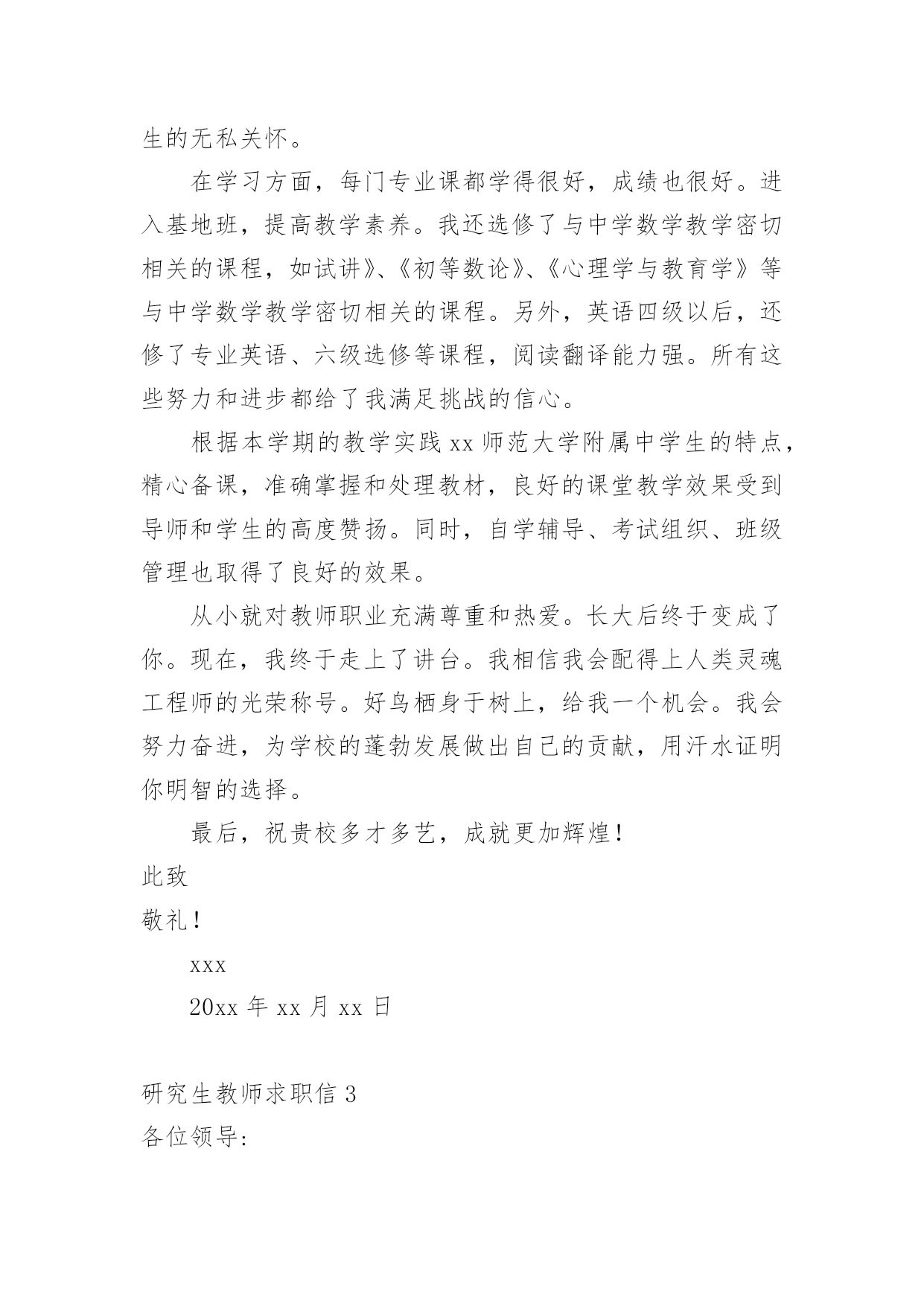 生的无私关怀。

在学习方面，每门专业课都学得很好，成绩也很好。进入基地班，提高教学素养。我还选修了与中学数学教学密切相关的课程，如试讲》、《初等数论》、《心理学与教育学》等与中学数学教学密切相关的课程。另外，英语四级以后，还修了专业英语、六级选修等课程，阅读翻译能力强。所有这些努力和进步都给了我满足挑战的信心。

根据本学期的教学实践 xx 师范大学附属中学生的特点，精心备课，准确掌握和处理教材，良好的课堂教学效果受到导师和学生的高度赞扬。同时，自学辅导、考试组织、班级管理也取得了良好的效果。

从小就对教师职业充满尊重和热爱。长大后终于变成了你。现在，我终于走上了讲台。我相信我会配得上人类灵魂工程师的光荣称号。好鸟栖身于树上，给我一个机会。我会努力奋进，为学校的蓬勃发展做出自己的贡献，用汗水证明你明智的选择。

最后，祝贵校多才多艺，成就更加辉煌！

此致

敬礼！

xxx

20xx 年 xx 月 xx 日

研究生教师求职信 3

各位领导: